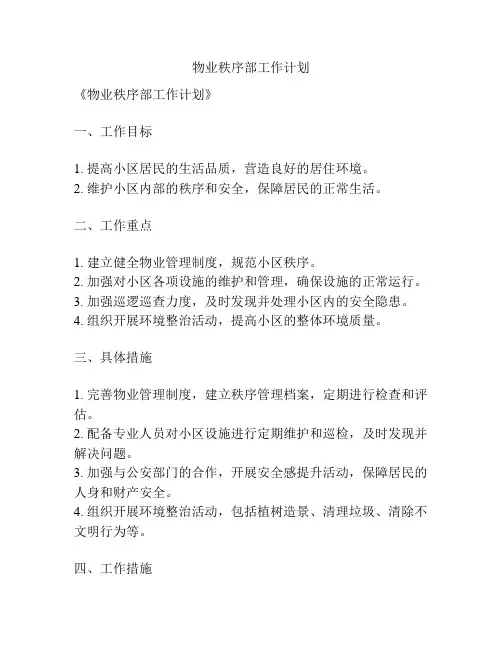 物业秩序部工作计划

《物业秩序部工作计划》

一、工作目标

1. 提高小区居民的生活品质，营造良好的居住环境。
2. 维护小区内部的秩序和安全，保障居民的正常生活。

二、工作重点

1. 建立健全物业管理制度，规范小区秩序。
2. 加强对小区各项设施的维护和管理，确保设施的正常运行。
3. 加强巡逻巡查力度，及时发现并处理小区内的安全隐患。
4. 组织开展环境整治活动，提高小区的整体环境质量。

三、具体措施

1. 完善物业管理制度，建立秩序管理档案，定期进行检查和评估。
2. 配备专业人员对小区设施进行定期维护和巡检，及时发现并解决问题。
3. 加强与公安部门的合作，开展安全感提升活动，保障居民的人身和财产安全。
4. 组织开展环境整治活动，包括植树造景、清理垃圾、清除不文明行为等。

四、工作措施